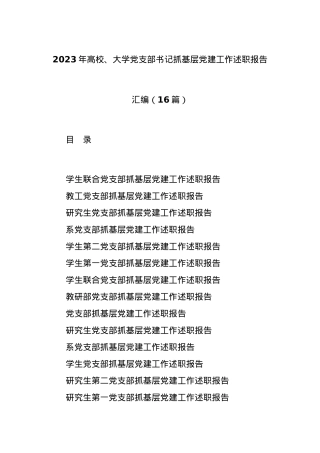 2023年高校、大学党支部书记抓基层党建工作述职报告

汇编（16篇）

目　录

学生联合党支部抓基层党建工作述职报告
教工党支部抓基层党建工作述职报告
研究生党支部抓基层党建工作述职报告
系党支部抓基层党建工作述职报告
学生第二党支部抓基层党建工作述职报告
学生第一党支部抓基层党建工作述职报告
学生联合党支部抓基层党建工作述职报告
教研部党支部抓基层党建工作述职报告
党支部抓基层党建工作述职报告
研究生党支部抓基层党建工作述职报告
系党支部抓基层党建工作述职报告
学生党支部抓基层党建工作述职报告
研究生第二党支部抓基层党建工作述职报告
研究生第一党支部抓基层党建工作述职报告